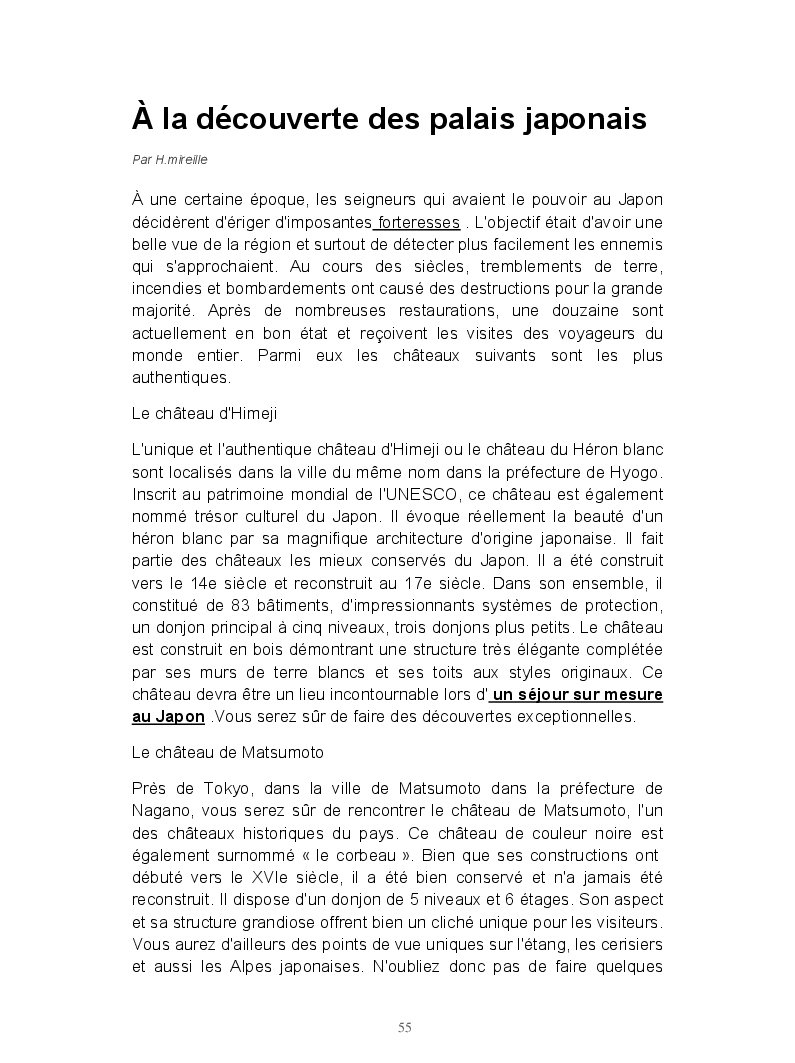 À la découverte des palais japonais

Par H.mireille

À une certaine époque, les seigneurs qui avaient le pouvoir au Japon décidèrent d'ériger d'imposantes forteresses . L'objectif était d'avoir une belle vue de la région et surtout de détecter plus facilement les ennemis qui s'approchaient. Au cours des siècles, tremblements de terre, incendies et bombardements ont causé des destructions pour la grande majorité. Après de nombreuses restaurations, une douzaine sont actuellement en bon état et reçoivent les visites des voyageurs du monde entier. Parmi eux les châteaux suivants sont les plus authentiques.

Le château d'Himeji

L'unique et l'authentique château d'Himeji ou le château du Héron blanc sont localisés dans la ville du même nom dans la préfecture de Hyogo. Inscrit au patrimoine mondial de l'UNESCO, ce château est également nommé trésor culturel du Japon. Il évoque réellement la beauté d'un héron blanc par sa magnifique architecture d'origine japonaise. Il fait partie des châteaux les mieux conservés du Japon. Il a été construit vers le 14e siècle et reconstruit au 17e siècle. Dans son ensemble, il constitué de 83 bâtiments, d'impressionnants systèmes de protection, un donjon principal à cinq niveaux, trois donjons plus petits. Le château est construit en bois démontrant une structure très élégante complétée par ses murs de terre blancs et ses toits aux styles originaux. Ce château devra être un lieu incontournable lors d' un séjour sur mesure au Japon .Vous serez sûr de faire des découvertes exceptionnelles.

Le château de Matsumoto

Près de Tokyo, dans la ville de Matsumoto dans la préfecture de Nagano, vous serez sûr de rencontrer le château de Matsumoto, l'un des châteaux historiques du pays. Ce château de couleur noire est également surnommé « le corbeau ». Bien que ses constructions ont débuté vers le XVIe siècle, il a été bien conservé et n'a jamais été reconstruit. Il dispose d'un donjon de 5 niveaux et 6 étages. Son aspect et sa structure grandiose offrent bien un cliché unique pour les visiteurs. Vous aurez d'ailleurs des points de vue uniques sur l'étang, les cerisiers et aussi les Alpes japonaises. N'oubliez donc pas de faire quelques

55